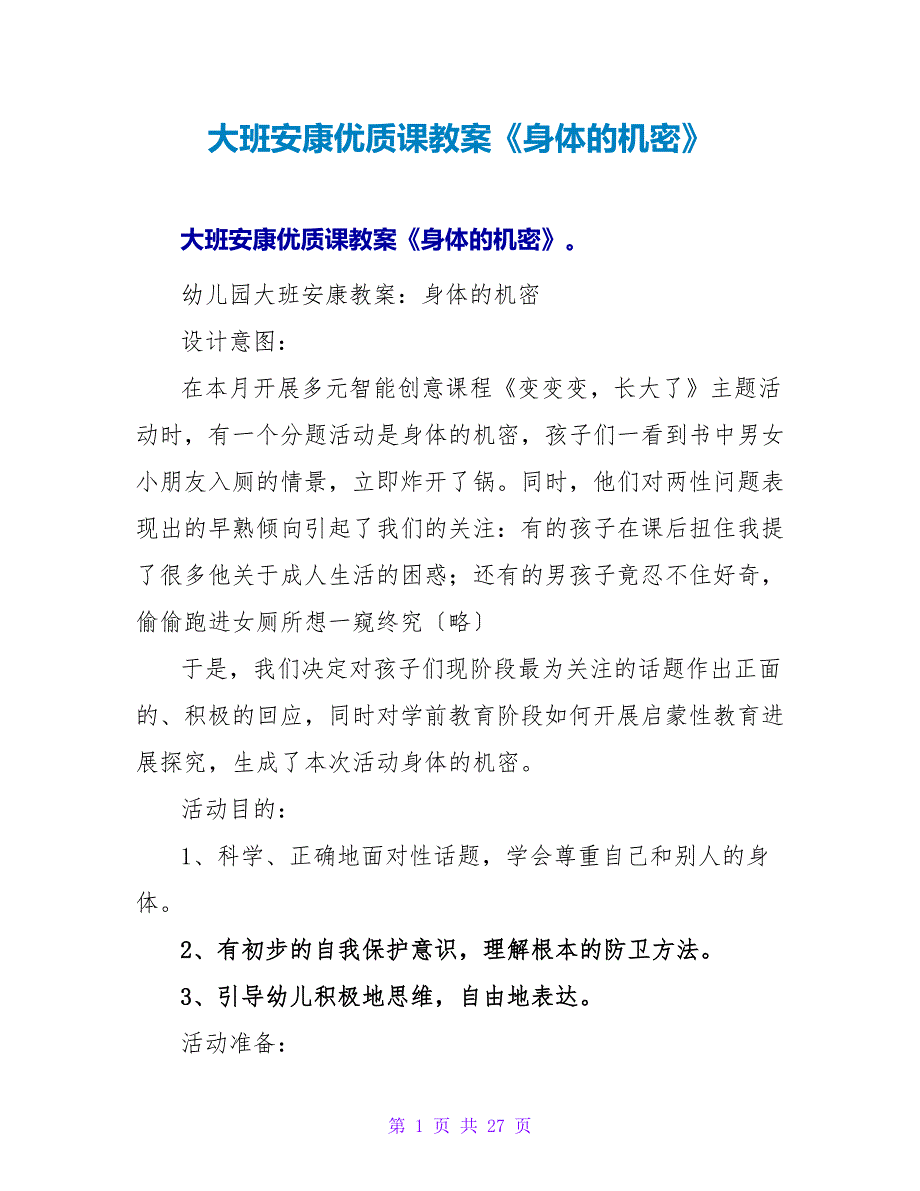 大班安康优质课教案《身体的机密》

大班安康优质课教案《身体的机密》。

幼儿园大班安康教案：身体的机密

设计意图：

在本月开展多元智能创意课程《变变变，长大了》主题活动时，有一个分题活动是身体的机密，孩子们一看到书中男女小朋友入厕的情景，立即炸开了锅。同时，他们对两性问题表现出的早熟倾向引起了我们的关注：有的孩子在课后扭住我提了很多他关于成人生活的困惑；还有的男孩子竟忍不住好奇，偷偷跑进女厕所想一窥终究〔略〕

于是，我们决定对孩子们现阶段最为关注的话题作出正面的、积极的回应，同时对学前教育阶段如何开展启蒙性教育进展探究，生成了本次活动身体的机密。

活动目的：

1、科学、正确地面对性话题，学会尊重自己和别人的身体。

2、有初步的自我保护意识，理解根本的防卫方法。

3、引导幼儿积极地思维，自由地表达。

活动准备：

第 1 页 共 27 页